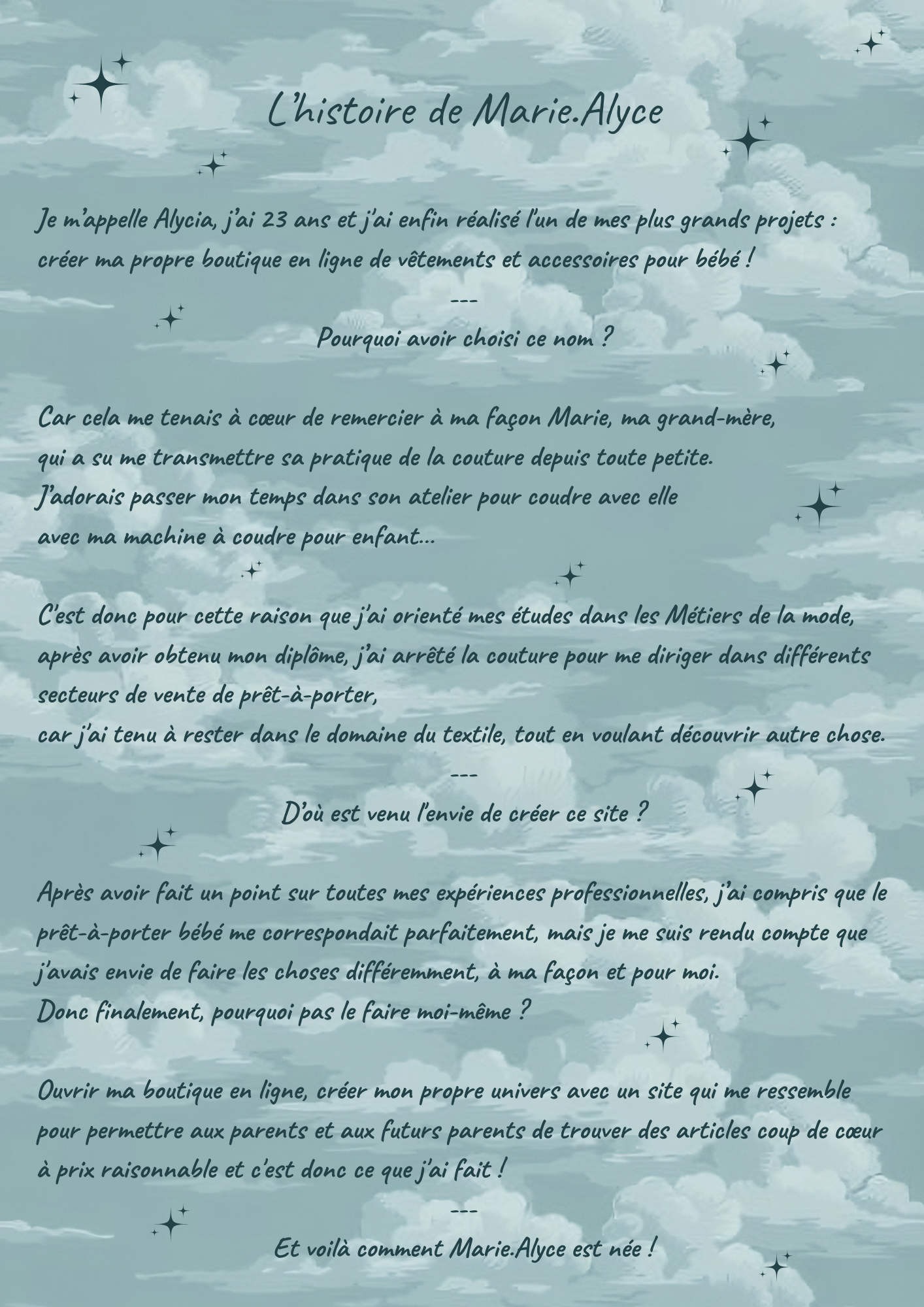 L'histoire de Marie.Alyce

Je m'appelle Alycia, j'ai 23 ans et j'ai enfin réalisé l'un de mes plus grands projets : créer ma propre boutique en ligne de vêtements et accessoires pour bébé !

---

Pourquoi avoir choisi ce nom ?

Car cela me tenais à cœur de remercier à ma façon Marie, ma grand-mère, qui a su me transmettre sa pratique de la couture depuis toute petite.
J'adorais passer mon temps dans son atelier pour coudre avec elle avec ma machine à coudre pour enfant...

C'est donc pour cette raison que j'ai orienté mes études dans les Métiers de la mode, après avoir obtenu mon diplôme, j'ai arrêté la couture pour me diriger dans différents secteurs de vente de prêt-à-porter,
car j'ai tenu à rester dans le domaine du textile, tout en voulant découvrir autre chose.

---

D'où est venu l'envie de créer ce site ?

Après avoir fait un point sur toutes mes expériences professionnelles, j'ai compris que le prêt-à-porter bébé me correspondait parfaitement, mais je me suis rendu compte que j'avais envie de faire les choses différemment, à ma façon et pour moi.
Donc finalement, pourquoi pas le faire moi-même ?

Ouvrir ma boutique en ligne, créer mon propre univers avec un site qui me ressemble pour permettre aux parents et aux futurs parents de trouver des articles coup de cœur à prix raisonnable et c'est donc ce que j'ai fait !

---

Et voilà comment Marie.Alyce est née !